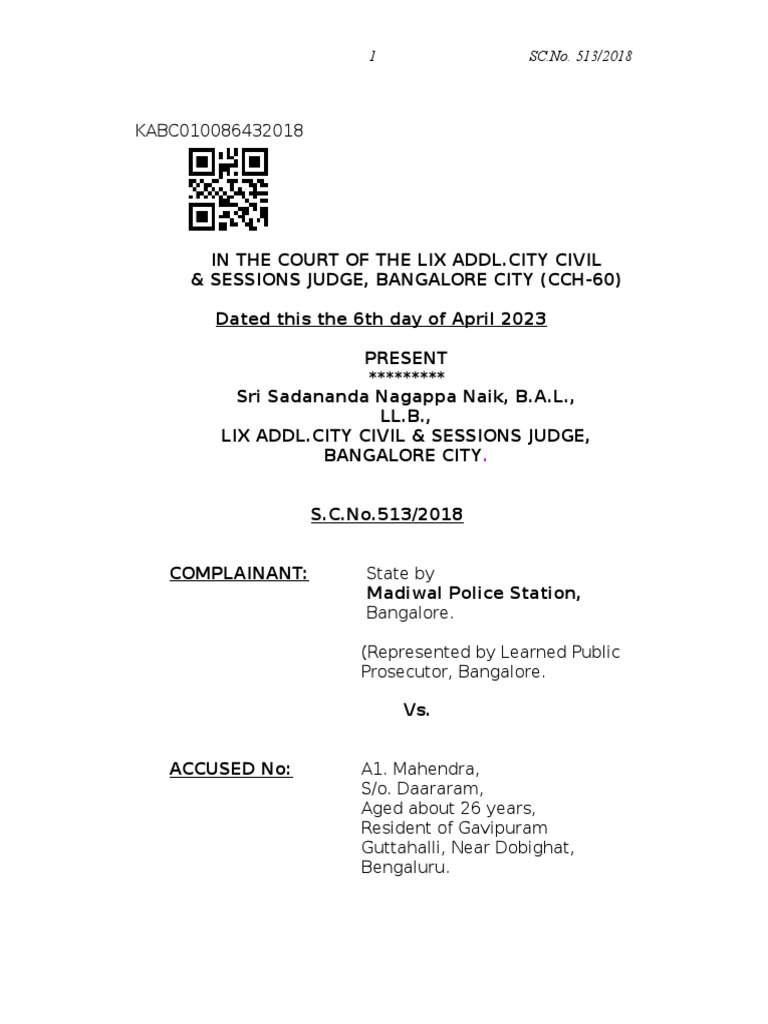 1 SC.No. 513/2018

KABC010086432018

IN THE COURT OF THE LIX ADDL.CITY CIVIL & SESSIONS JUDGE, BANGALORE CITY (CCH-60)

Dated this the 6th day of April 2023

PRESENT
*********
Sri Sadananda Nagappa Naik, B.A.L., LL.B.,
LIX ADDL.CITY CIVIL & SESSIONS JUDGE, BANGALORE CITY.

S.C.No.513/2018

COMPLAINANT: State by
Madiwal Police Station,
Bangalore.

(Represented by Learned Public Prosecutor, Bangalore.

Vs.

ACCUSED No: A1. Mahendra,
S/o. Daararam,
Aged about 26 years,
Resident of Gavipuram Guttahalli, Near Dobighat,
Bengaluru.